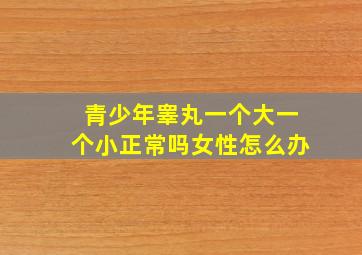 青少年睾丸一个大一个小正常吗女性怎么办